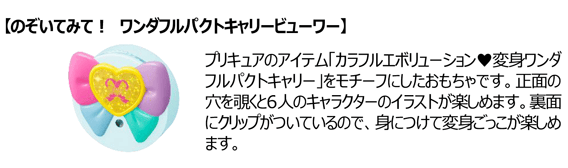 【のぞいてみて！　ワンダフルパクトキャリービューワー】

プリキュアのアイテム「カラフルエボリューション♥変身ワンダフルパクトキャリー」をモチーフにしたおもちゃです。正面の穴を覗くと6人のキャラクターのイラストが楽しめます。裏面にクリップがついているので、身につけて変身ごっこが楽しめます。